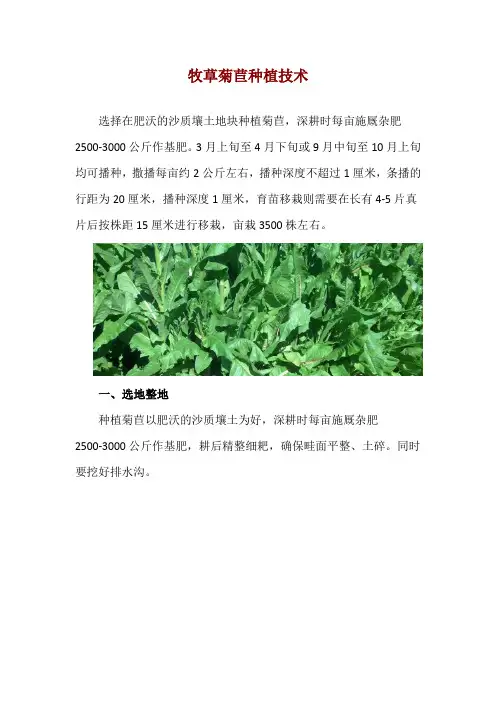 牧草菊苣种植技术

选择在肥沃的沙质壤土地块种植菊苣，深耕时每亩施厩杂肥2500-3000公斤作基肥。3月上旬至4月下旬或9月中旬至10月上旬均可播种，撒播每亩约2公斤左右，播种深度不超过1厘米，条播的行距为20厘米，播种深度1厘米，育苗移栽则需要在长有4-5片真片后按株距15厘米进行移栽，亩栽3500株左右。

一、选地整地

种植菊苣以肥沃的沙质壤土为好，深耕时每亩施厩杂肥2500-3000公斤作基肥，耕后精整细耙，确保畦面平整、土碎。同时要挖好排水沟。